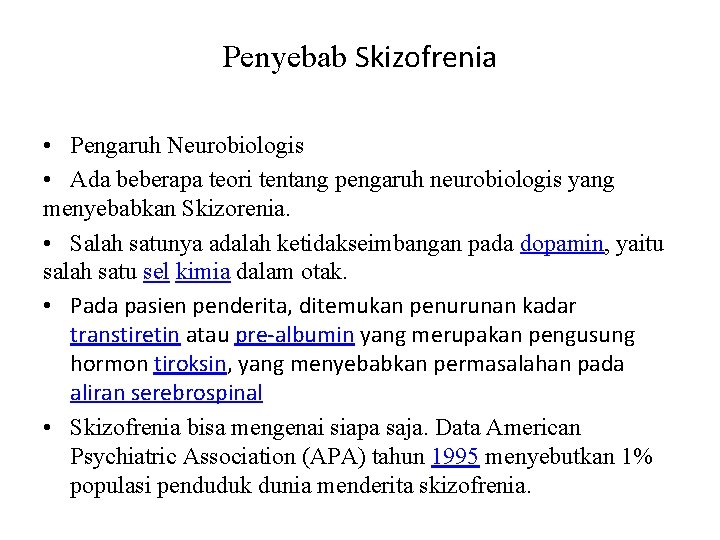 Penyebab Skizofrenia

• Pengaruh Neurobiologis

• Ada beberapa teori tentang pengaruh neurobiologis yang menyebabkan Skizorenia.

• Salah satunya adalah ketidakseimbangan pada dopamin, yaitu salah satu sel kimia dalam otak.

• Pada pasien penderita, ditemukan penurunan kadar transtiretin atau pre-albumin yang merupakan pengusung hormon tiroksin, yang menyebabkan permasalahan pada aliran serebrospinal

• Skizofrenia bisa mengenai siapa saja. Data American Psychiatric Association (APA) tahun 1995 menyebutkan 1% populasi penduduk dunia menderita skizofrenia.